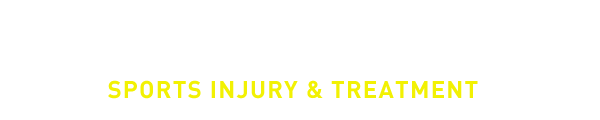 SPORTS INJURY & TREATMENT